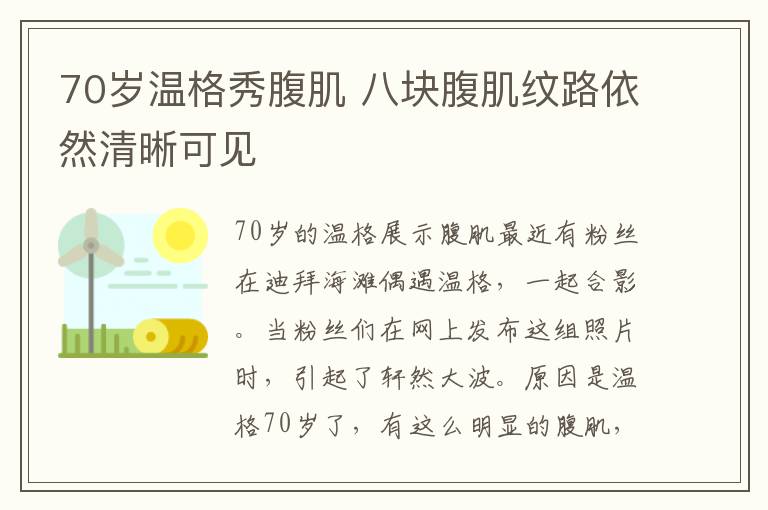 70岁温格秀腹肌 八块腹肌纹路依然清晰可见

70岁的温格展示腹肌最近有粉丝在迪拜海滩偶遇温格，一起合影。当粉丝们在网上发布这组照片时，引起了轩然大波。原因是温格70岁了，有这么明显的腹肌，